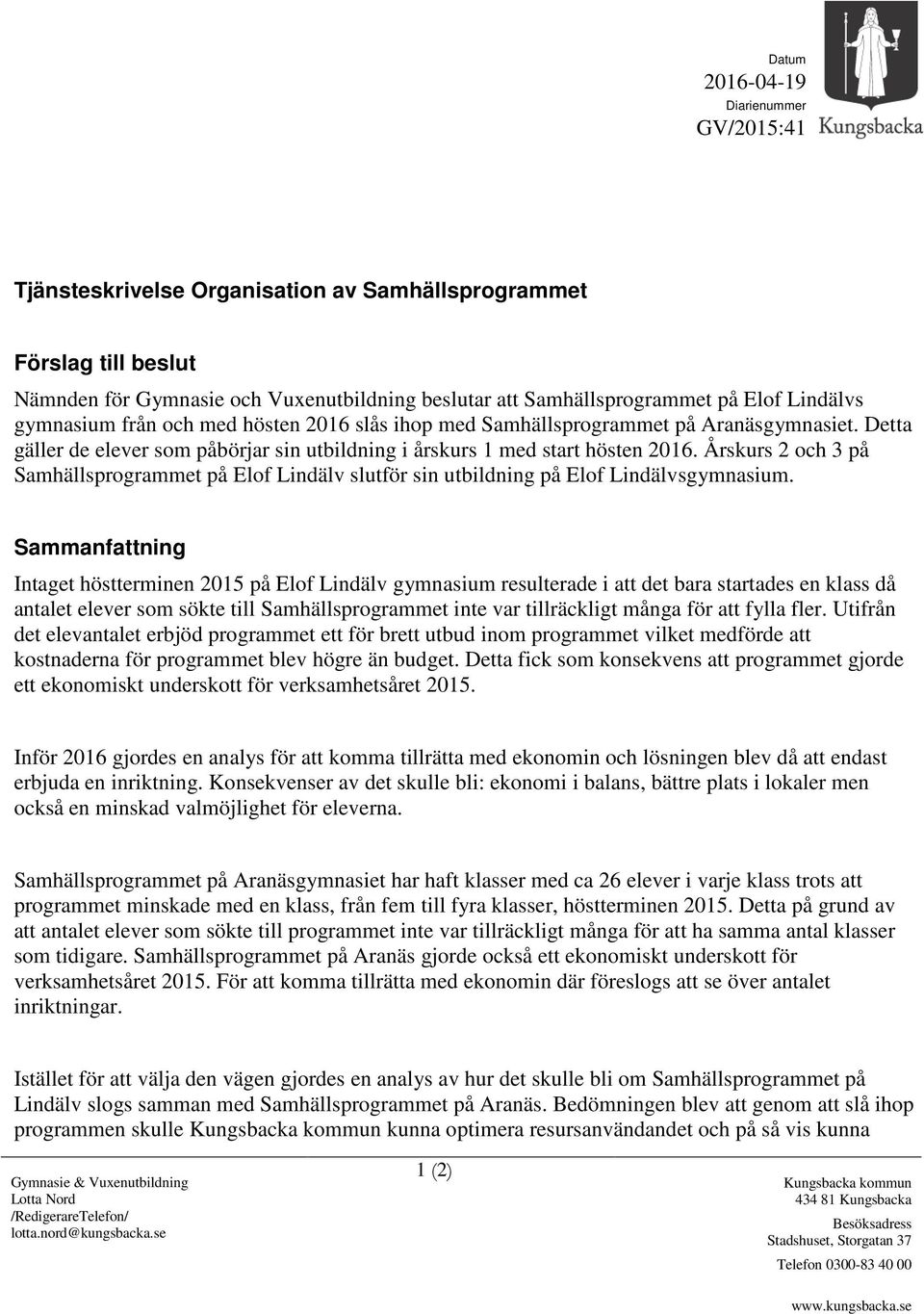 Datum
2016-04-19
Diarienummer
GV/2015:41

Kungsbacka

Tjänsteskrivelse Organisation av Samhällsprogrammet

Förslag till beslut

Nämnden för Gymnasie och Vuxenutbildning beslutar att Samhällsprogrammet på Elof Lindälvs gymnasium från och med hösten 2016 slås ihop med Samhällsprogrammet på Aranäsgymnasiet. Detta gäller de elever som påbörjar sin utbildning i årskurs 1 med start hösten 2016. Årskurs 2 och 3 på Samhällsprogrammet på Elof Lindälv slutför sin utbildning på Elof Lindälvsgymnasium.

Sammanfattning

Intaget höstterminen 2015 på Elof Lindälv gymnasium resulterade i att det bara startades en klass då antalet elever som sökte till Samhällsprogrammet inte var tillräckligt många för att fylla fler. Utifrån det elevantalet erbjöd programmet ett för brett utbud inom programmet vilket medförde att kostnaderna för programmet blev högre än budget. Detta fick som konsekvens att programmet gjorde ett ekonomiskt underskott för verksamhetsåret 2015.

Inför 2016 gjordes en analys för att komma tillrätta med ekonomin och lösningen blev då att endast erbjuda en inriktning. Konsekvenser av det skulle bli: ekonomi i balans, bättre plats i lokaler men också en minskad valmöjlighet för eleverna.

Samhällsprogrammet på Aranäsgymnasiet har haft klasser med ca 26 elever i varje klass trots att programmet minskade med en klass, från fem till fyra klasser, höstterminen 2015. Detta på grund av att antalet elever som sökte till programmet inte var tillräckligt många för att ha samma antal klasser som tidigare. Samhällsprogrammet på Aranäs gjorde också ett ekonomiskt underskott för verksamhetsåret 2015. För att komma tillrätta med ekonomin där föreslogs att se över antalet inriktningar.

Istället för att välja den vägen gjordes en analys av hur det skulle bli om Samhällsprogrammet på Lindälv slogs samman med Samhällsprogrammet på Aranäs. Bedömningen blev att genom att slå ihop programmen skulle Kungsbacka kommun kunna optimera resursanvändandet och på så vis kunna

1 (2)

Gymnasie & Vuxenutbildning
Lotta Nord
/RedigerareTelefon/
lotta.nord@kungsbacka.se

Kungsbacka kommun
434 81 Kungsbacka
Besöksadress
Stadshuset, Storgatan 37
Telefon 0300-83 40 00
www.kungsbacka.se